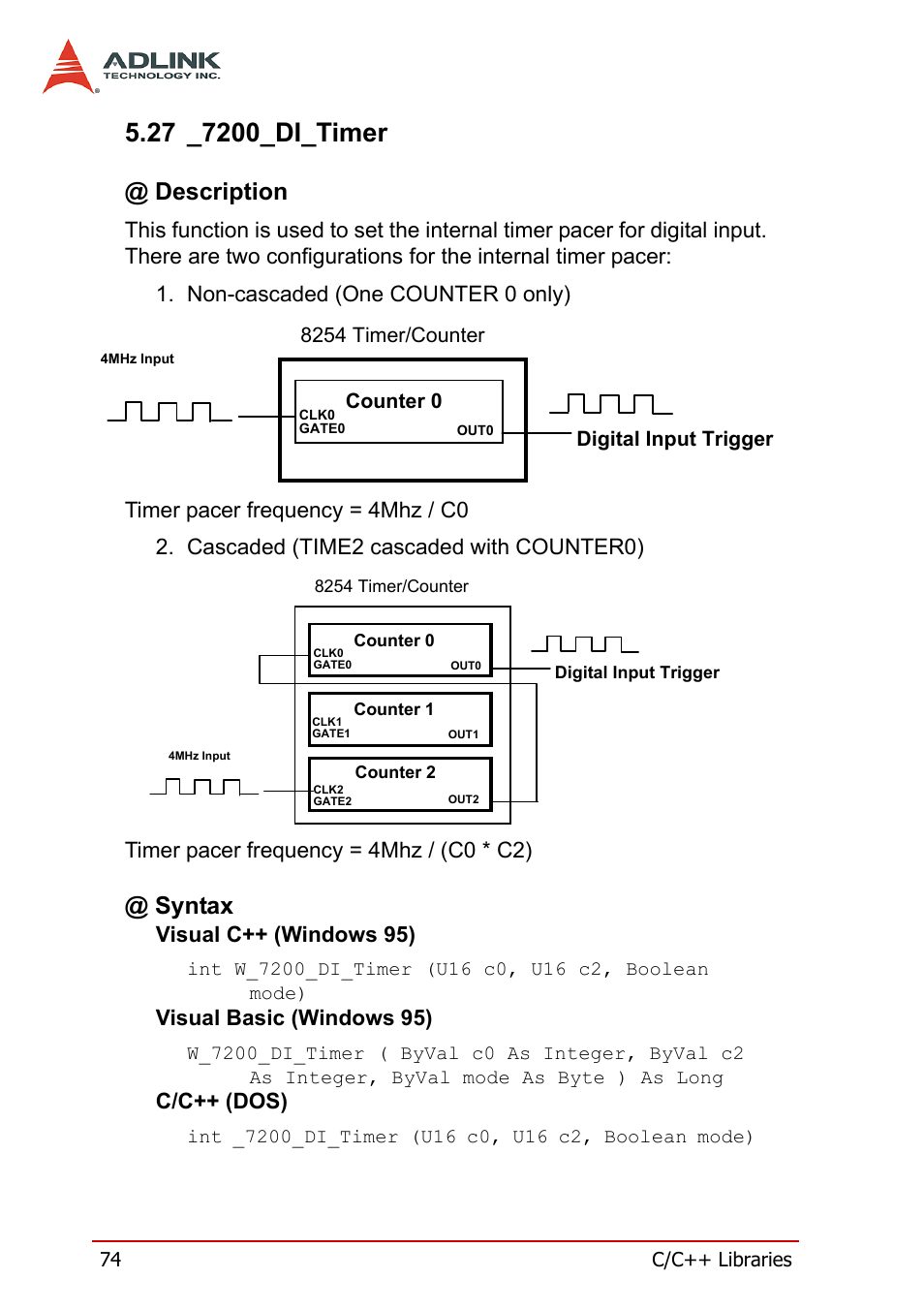 ADLINK
TECHNOLOGY INC.

5.27 _7200_DI_Timer

@ Description

This function is used to set the internal timer pacer for digital input. There are two configurations for the internal timer pacer:

1. Non-cascaded (One COUNTER 0 only)

8254 Timer/Counter

4MHz Input

Counter 0
CLK0
GATE0
OUT0

Digital Input Trigger

Timer pacer frequency = 4Mhz / C0

2. Cascaded (TIME2 cascaded with COUNTER0)

8254 Timer/Counter

Counter 0
CLK0
GATE0
OUT0

Digital Input Trigger

Counter 1
CLK1
GATE1
OUT1

4MHz Input

Counter 2
CLK2
GATE2
OUT2

Timer pacer frequency = 4Mhz / (C0 * C2)

@ Syntax

Visual C++ (Windows 95)

int W_7200_DI_Timer (U16 c0, U16 c2, Boolean mode)

Visual Basic (Windows 95)

W_7200_DI_Timer ( ByVal c0 As Integer, ByVal c2 As Integer, ByVal mode As Byte ) As Long

C/C++ (DOS)

int _7200_DI_Timer (U16 c0, U16 c2, Boolean mode)

74

C/C++ Libraries